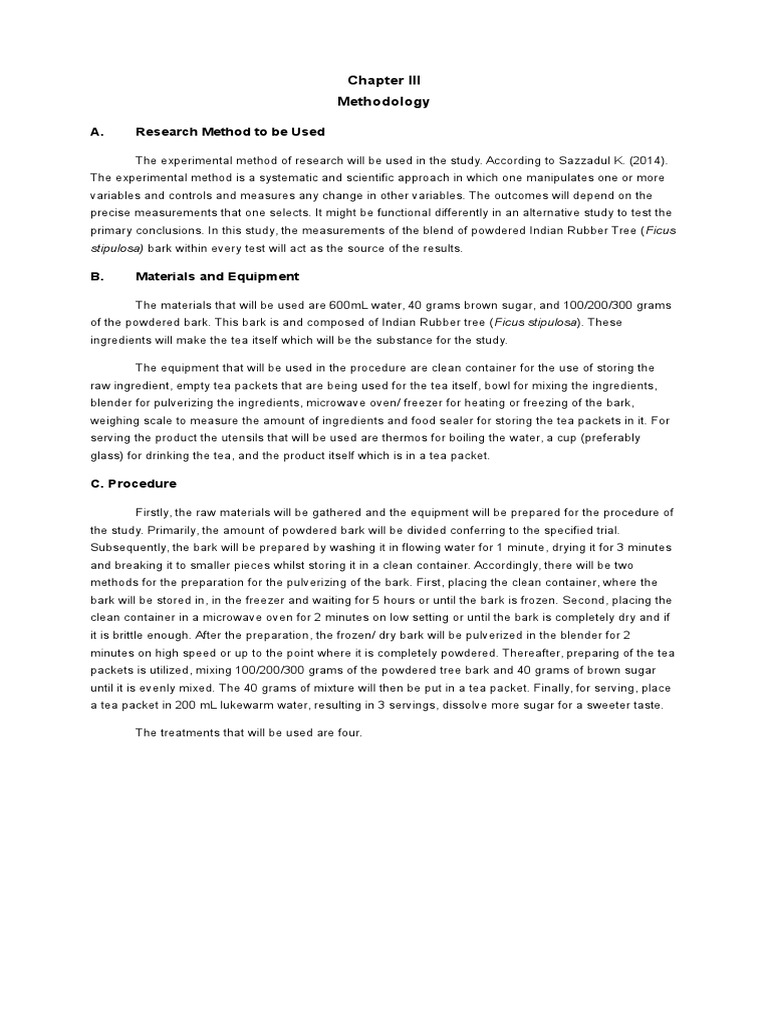 Chapter III
Methodology

A. Research Method to be Used

The experimental method of research will be used in the study. According to Sazzadul K. (2014). The experimental method is a systematic and scientific approach in which one manipulates one or more variables and controls and measures any change in other variables. The outcomes will depend on the precise measurements that one selects. It might be functional differently in an alternative study to test the primary conclusions. In this study, the measurements of the blend of powdered Indian Rubber Tree (Ficus stipulosa) bark within every test will act as the source of the results.

B. Materials and Equipment

The materials that will be used are 600mL water, 40 grams brown sugar, and 100/200/300 grams of the powdered bark. This bark is and composed of Indian Rubber tree (Ficus stipulosa). These ingredients will make the tea itself which will be the substance for the study.

The equipment that will be used in the procedure are clean container for the use of storing the raw ingredient, empty tea packets that are being used for the tea itself, bowl for mixing the ingredients, blender for pulverizing the ingredients, microwave oven/ freezer for heating or freezing of the bark, weighing scale to measure the amount of ingredients and food sealer for storing the tea packets in it. For serving the product the utensils that will be used are thermos for boiling the water, a cup (preferably glass) for drinking the tea, and the product itself which is in a tea packet.

C. Procedure

Firstly, the raw materials will be gathered and the equipment will be prepared for the procedure of the study. Primarily, the amount of powdered bark will be divided conferring to the specified trial. Subsequently, the bark will be prepared by washing it in flowing water for 1 minute, drying it for 3 minutes and breaking it to smaller pieces whilst storing it in a clean container. Accordingly, there will be two methods for the preparation for the pulverizing of the bark. First, placing the clean container, where the bark will be stored in, in the freezer and waiting for 5 hours or until the bark is frozen. Second, placing the clean container in a microwave oven for 2 minutes on low setting or until the bark is completely dry and if it is brittle enough. After the preparation, the frozen/ dry bark will be pulverized in the blender for 2 minutes on high speed or up to the point where it is completely powdered. Thereafter, preparing of the tea packets is utilized, mixing 100/200/300 grams of the powdered tree bark and 40 grams of brown sugar until it is evenly mixed. The 40 grams of mixture will then be put in a tea packet. Finally, for serving, place a tea packet in 200 mL lukewarm water, resulting in 3 servings, dissolve more sugar for a sweeter taste.

The treatments that will be used are four.